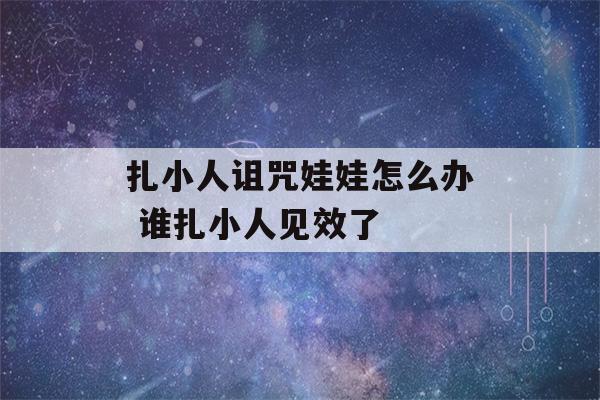 扎小人诅咒娃娃怎么办
谁扎小人见效了